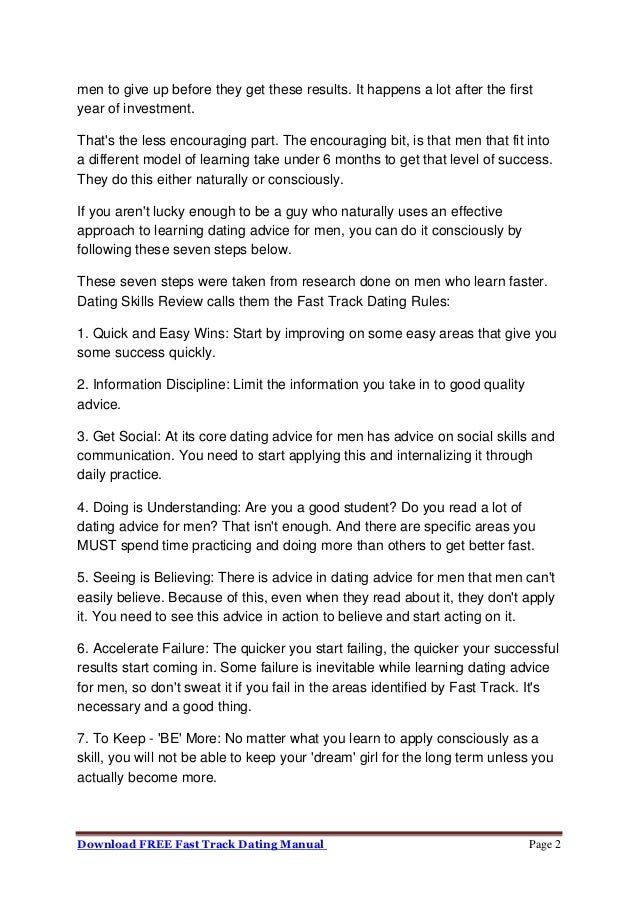 men to give up before they get these results. It happens a lot after the first year of investment.

That's the less encouraging part. The encouraging bit, is that men that fit into a different model of learning take under 6 months to get that level of success. They do this either naturally or consciously.

If you aren't lucky enough to be a guy who naturally uses an effective approach to learning dating advice for men, you can do it consciously by following these seven steps below.

These seven steps were taken from research done on men who learn faster. Dating Skills Review calls them the Fast Track Dating Rules:

1. Quick and Easy Wins: Start by improving on some easy areas that give you some success quickly.

2. Information Discipline: Limit the information you take in to good quality advice.

3. Get Social: At its core dating advice for men has advice on social skills and communication. You need to start applying this and internalizing it through daily practice.

4. Doing is Understanding: Are you a good student? Do you read a lot of dating advice for men? That isn't enough. And there are specific areas you MUST spend time practicing and doing more than others to get better fast.

5. Seeing is Believing: There is advice in dating advice for men that men can't easily believe. Because of this, even when they read about it, they don't apply it. You need to see this advice in action to believe and start acting on it.

6. Accelerate Failure: The quicker you start failing, the quicker your successful results start coming in. Some failure is inevitable while learning dating advice for men, so don't sweat it if you fail in the areas identified by Fast Track. It's necessary and a good thing.

7. To Keep - 'BE' More: No matter what you learn to apply consciously as a skill, you will not be able to keep your 'dream' girl for the long term unless you actually become more.

Download FREE Fast Track Dating Manual Page 2